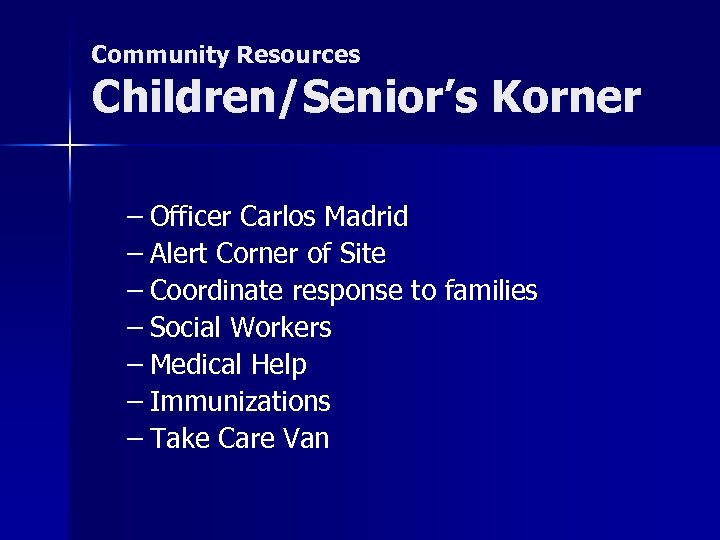 Community Resources
Children/Senior's Korner

– Officer Carlos Madrid
– Alert Corner of Site
– Coordinate response to families
– Social Workers
– Medical Help
– Immunizations
– Take Care Van